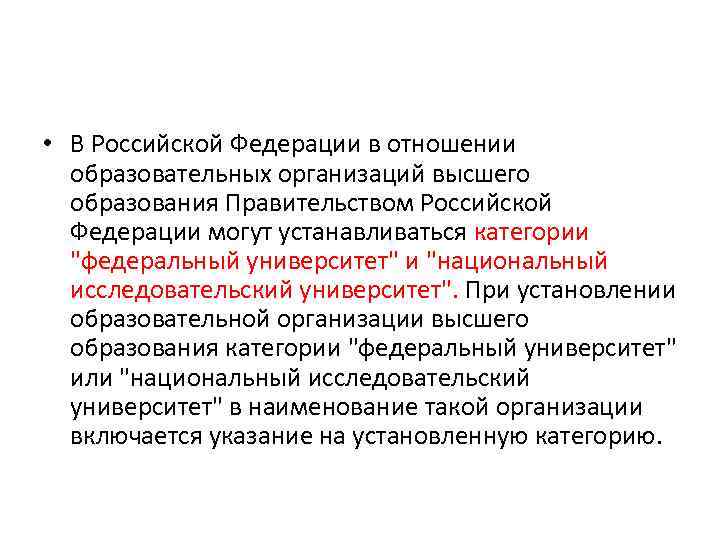 • В Российской Федерации в отношении образовательных организаций высшего образования Правительством Российской Федерации могут устанавливаться категории "федеральный университет" и "национальный исследовательский университет". При установлении образовательной организации высшего образования категории "федеральный университет" или "национальный исследовательский университет" в наименование такой организации включается указание на установленную категорию.